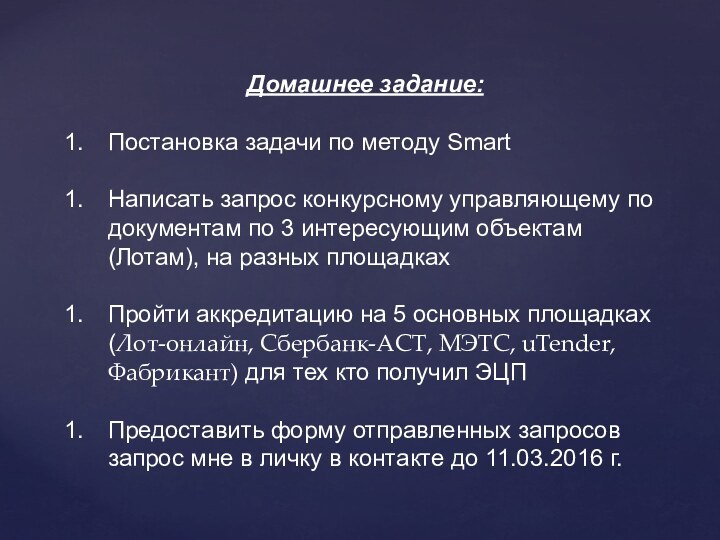 Домашнее задание:

1. Постановка задачи по методу Smart

1. Написать запрос конкурсному управляющему по документам по 3 интересующим объектам (Лотам), на разных площадках

1. Пройти аккредитацию на 5 основных площадках (Лот-онлайн, Сбербанк-АСТ, МЭТС, uTender, Фабрикант) для тех кто получил ЭЦП

1. Предоставить форму отправленных запросов запрос мне в личку в контакте до 11.03.2016 г.